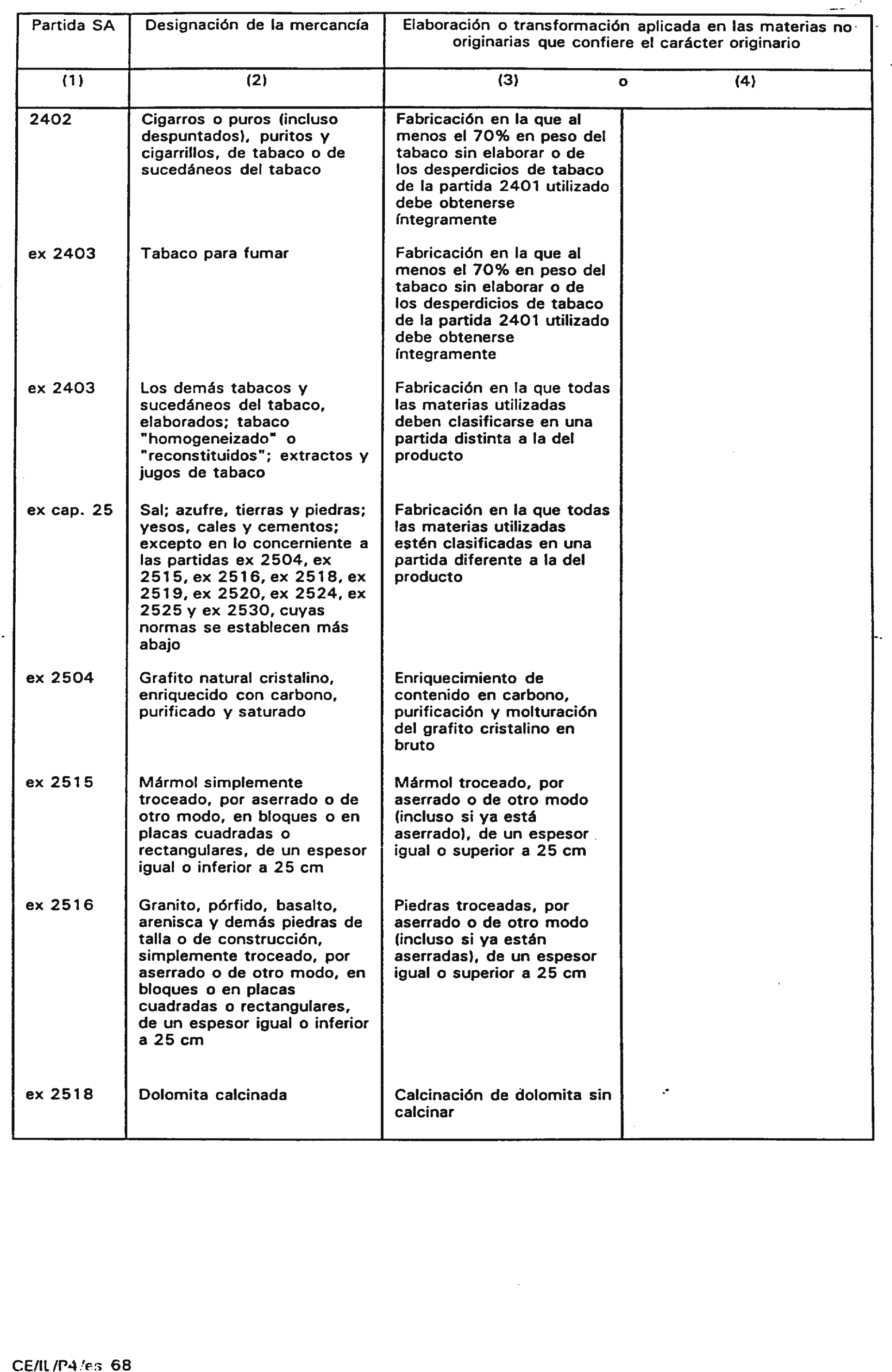 | Partida SA | Designación de la mercancía | Elaboración o transformación aplicada en las materias no originarias que confiere el carácter originario | |
|---|---|---|---|
| (1) | (2) | (3) o | (4) |
| 2402 | Cigarros o puros (incluso despuntados), puritos y cigarrillos, de tabaco o de sucedáneos del tabaco | Fabricación en la que al menos el 70% en peso del tabaco sin elaborar o de los desperdicios de tabaco de la partida 2401 utilizado debe obtenerse íntegramente | |
| ex 2403 | Tabaco para fumar | Fabricación en la que al menos el 70% en peso del tabaco sin elaborar o de los desperdicios de tabaco de la partida 2401 utilizado debe obtenerse íntegramente | |
| ex 2403 | Los demás tabacos y sucedáneos del tabaco, elaborados; tabaco "homogeneizado" o "reconstituidos"; extractos y jugos de tabaco | Fabricación en la que todas las materias utilizadas deben clasificarse en una partida distinta a la del producto | |
| ex cap. 25 | Sal; azufre, tierras y piedras; yesos, cales y cementos; excepto en lo concerniente a las partidas ex 2504, ex 2515, ex 2516, ex 2518, ex 2519, ex 2520, ex 2524, ex 2525 y ex 2530, cuyas normas se establecen más abajo | Fabricación en la que todas las materias utilizadas estén clasificadas en una partida diferente a la del producto | |
| ex 2504 | Grafito natural cristalino, enriquecido con carbono, purificado y saturado | Enriquecimiento de contenido en carbono, purificación y molturación del grafito cristalino en bruto | |
| ex 2515 | Mármol simplemente troceado, por aserrado o de otro modo, en bloques o en placas cuadradas o rectangulares, de un espesor igual o inferior a 25 cm | Mármol troceado, por aserrado o de otro modo (incluso si ya está aserrado), de un espesor igual o superior a 25 cm | |
| ex 2516 | Granito, pórfido, basalto, arenisca y demás piedras de talla o de construcción, simplemente troceado, por aserrado o de otro modo, en bloques o en placas cuadradas o rectangulares, de un espesor igual o inferior a 25 cm | Piedras troceadas, por aserrado o de otro modo (incluso si ya están aserradas), de un espesor igual o superior a 25 cm | |
| ex 2518 | Dolomita calcinada | Calcinación de dolomita sin calcinar | |

CE/IL/P4/es 68